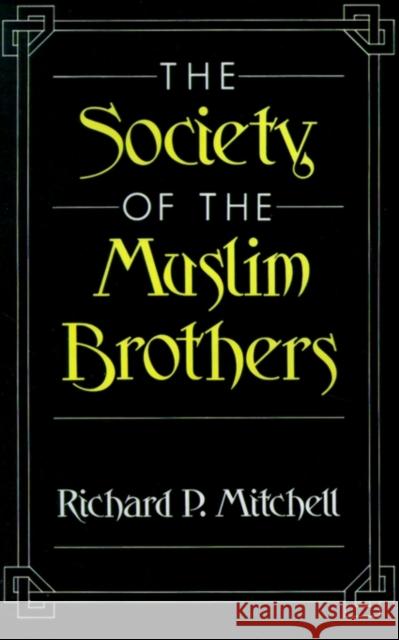 THE
Society
OF THE
Muslim
Brothers

Richard P. Mitchell